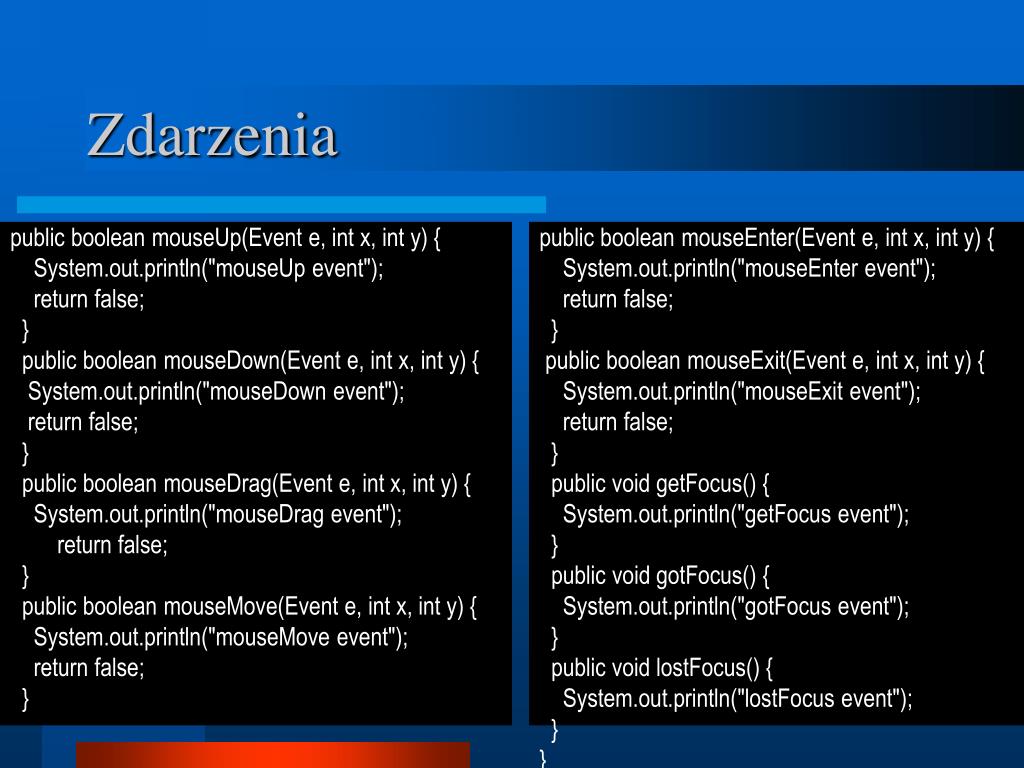 Zdarzenia

public boolean mouseUp(Event e, int x, int y) {
System.out.println("mouseUp event");
return false;
}
public boolean mouseDown(Event e, int x, int y) {
System.out.println("mouseDown event");
return false;
}
public boolean mouseDrag(Event e, int x, int y) {
System.out.println("mouseDrag event");
return false;
}
public boolean mouseMove(Event e, int x, int y) {
System.out.println("mouseMove event");
return false;
}

public boolean mouseEnter(Event e, int x, int y) {
System.out.println("mouseEnter event");
return false;
}
public boolean mouseExit(Event e, int x, int y) {
System.out.println("mouseExit event");
return false;
}
public void getFocus() {
System.out.println("getFocus event");
}
public void gotFocus() {
System.out.println("gotFocus event");
}
public void lostFocus() {
System.out.println("lostFocus event");
}
}